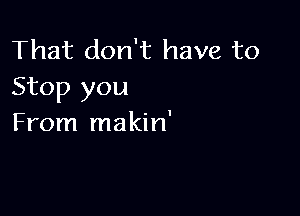 That don't have to
Stop you
From makin'